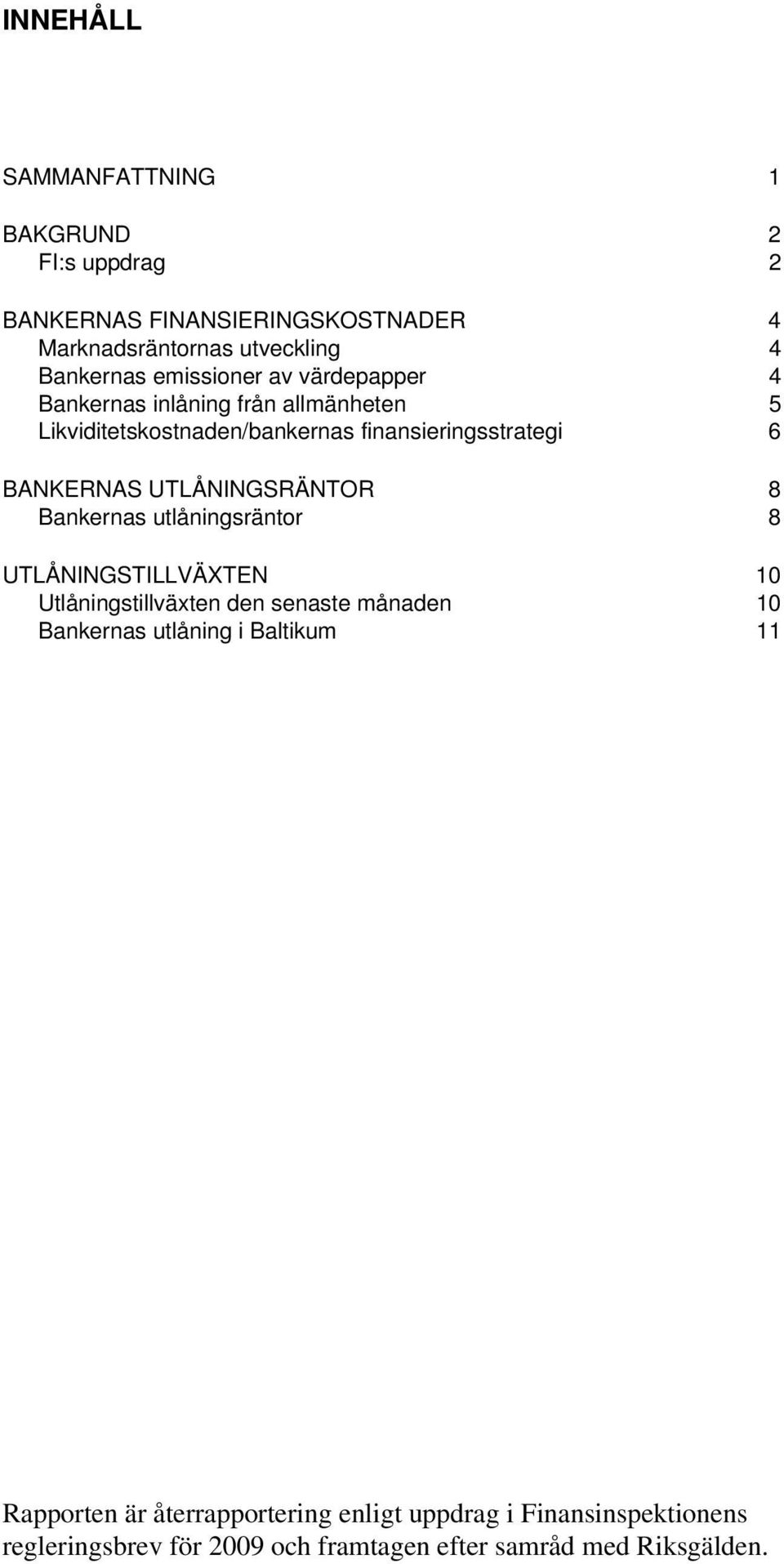 INNEHÅLL

SAMMANFATTNING 1

BAKGRUND 2
FI:s uppdrag 2

BANKERNAS FINANSIERINGSKOSTNADER 4
Marknadsräntornas utveckling 4
Bankernas emissioner av värdepapper 4
Bankernas inlåning från allmänheten 5
Likviditetskostnaden/bankernas finansieringsstrategi 6

BANKERNAS UTLÅNINGSRÄNTOR 8
Bankernas utlåningsräntor 8

UTLÅNINGSTILLVÄXTEN 10
Utlåningstillväxten den senaste månaden 10
Bankernas utlåning i Baltikum 11

Rapporten är återrapportering enligt uppdrag i Finansinspektionens regleringsbrev för 2009 och framtagen efter samråd med Riksgälden.